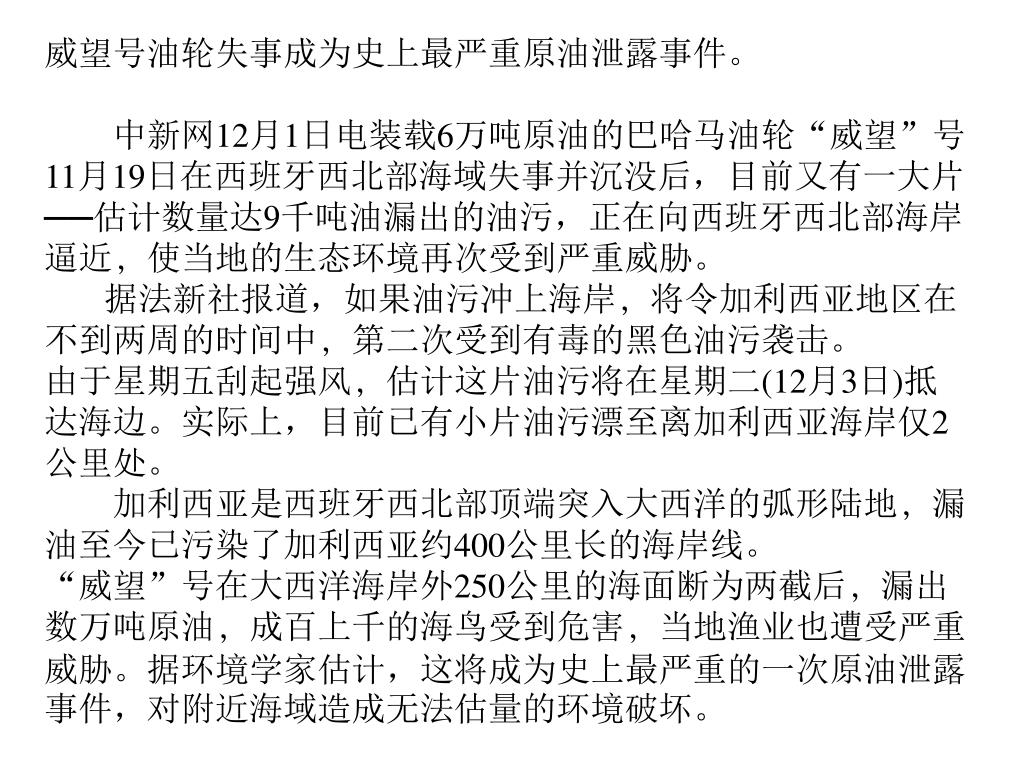 威望号油轮失事成为史上最严重原油泄露事件。

中新网12月1日电装载6万吨原油的巴哈马油轮“威望”号11月19日在西班牙西北部海域失事并沉没后，目前又有一大片──估计数量达9千吨油漏出的油污，正在向西班牙西北部海岸逼近，使当地的生态环境再次受到严重威胁。

据法新社报道，如果油污冲上海岸，将令加利西亚地区在不到两周的时间中，第二次受到有毒的黑色油污袭击。
由于星期五刮起强风，估计这片油污将在星期二(12月3日)抵达海边。实际上，目前已有小片油污漂至离加利西亚海岸仅2公里处。

加利西亚是西班牙西北部顶端突入大西洋的弧形陆地，漏油至今已污染了加利西亚约400公里长的海岸线。
“威望”号在大西洋海岸外250公里的海面断为两截后，漏出数万吨原油，成百上千的海鸟受到危害，当地渔业也遭受严重威胁。据环境学家估计，这将成为史上最严重的一次原油泄露事件，对附近海域造成无法估量的环境破坏。